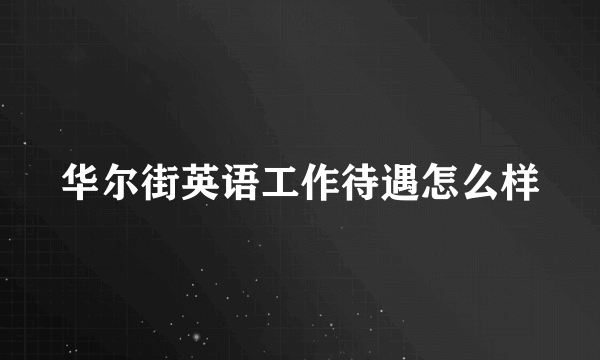 华尔街英语工作待遇怎么样